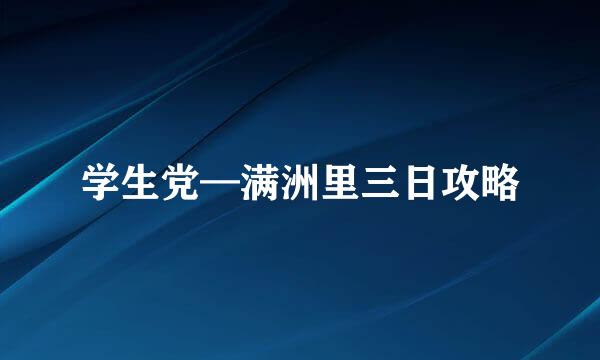 学生党—满洲里三日攻略